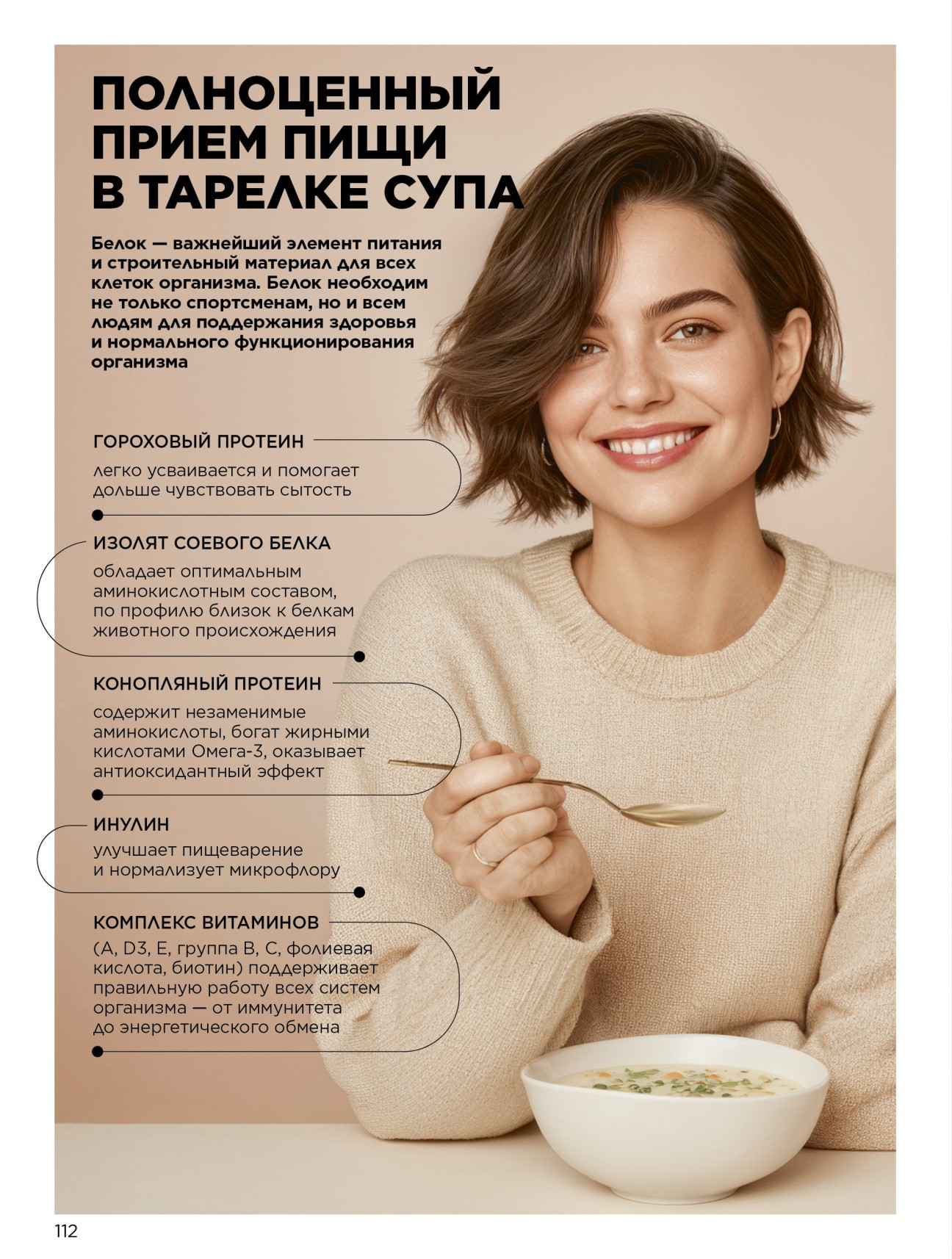 ПОЛНОЦЕННЫЙ ПРИЕМ ПИЩИ В ТАРЕЛКЕ СУПА

Белок — важнейший элемент питания и строительный материал для всех клеток организма. Белок необходим не только спортсменам, но и всем людям для поддержания здоровья и нормального функционирования организма

ГОРОХОВЫЙ ПРОТЕИН
легко усваивается и помогает дольше чувствовать сытость

ИЗОЛЯТ СОЕВОГО БЕЛКА
обладает оптимальным аминокислотным составом, по профилю близок к белкам животного происхождения

КОНОПЛЯНЫЙ ПРОТЕИН
содержит незаменимые аминокислоты, богат жирными кислотами Омега-3, оказывает антиоксидантный эффект

ИНУЛИН
улучшает пищеварение и нормализует микрофлору

КОМПЛЕКС ВИТАМИНОВ
(A, D3, E, группа B, C, фолиевая кислота, биотин) поддерживает правильную работу всех систем организма — от иммунитета до энергетического обмена

112